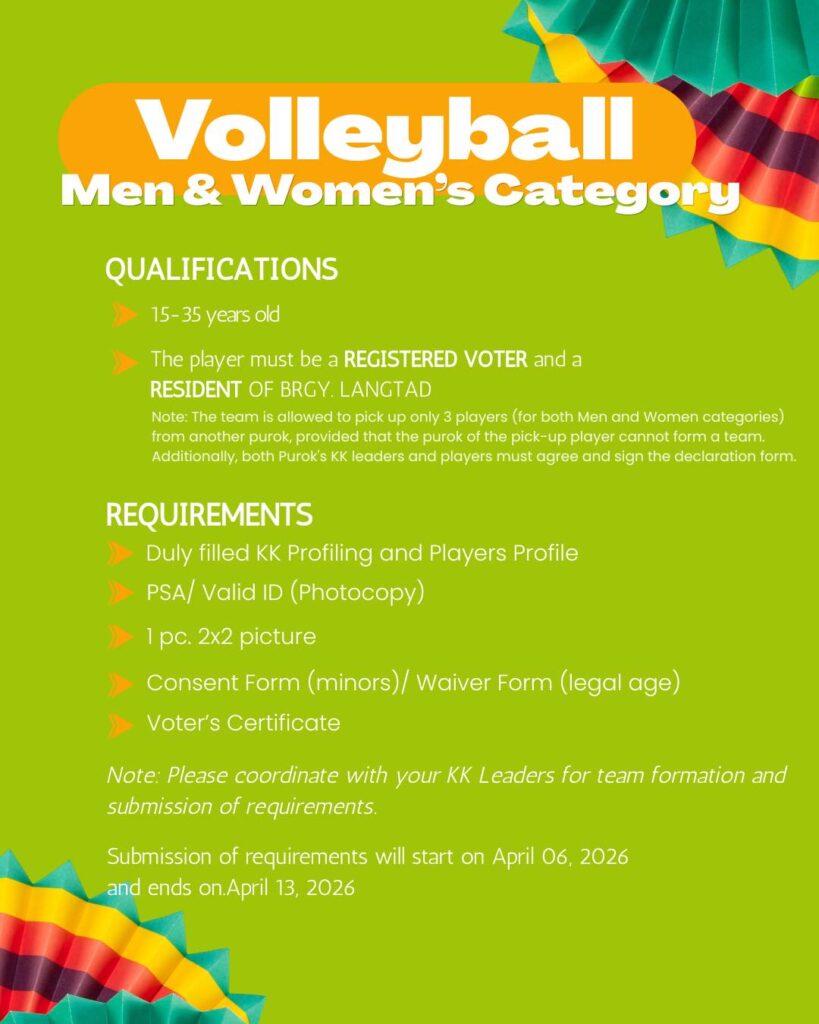 Volleyball
Men & Women's Category

QUALIFICATIONS

15-35 years old

The player must be a REGISTERED VOTER and a RESIDENT OF BRGY. LANGTAD
Note: The team is allowed to pick up only 3 players (for both Men and Women categories) from another purok, provided that the purok of the pick-up player cannot form a team. Additionally, both Purok's KK leaders and players must agree and sign the declaration form.

REQUIREMENTS

Duly filled KK Profiling and Players Profile

PSA/ Valid ID (Photocopy)

1 pc. 2x2 picture

Consent Form (minors)/ Waiver Form (legal age)

Voter's Certificate

Note: Please coordinate with your KK Leaders for team formation and submission of requirements.

Submission of requirements will start on April 06, 2026 and ends on.April 13, 2026